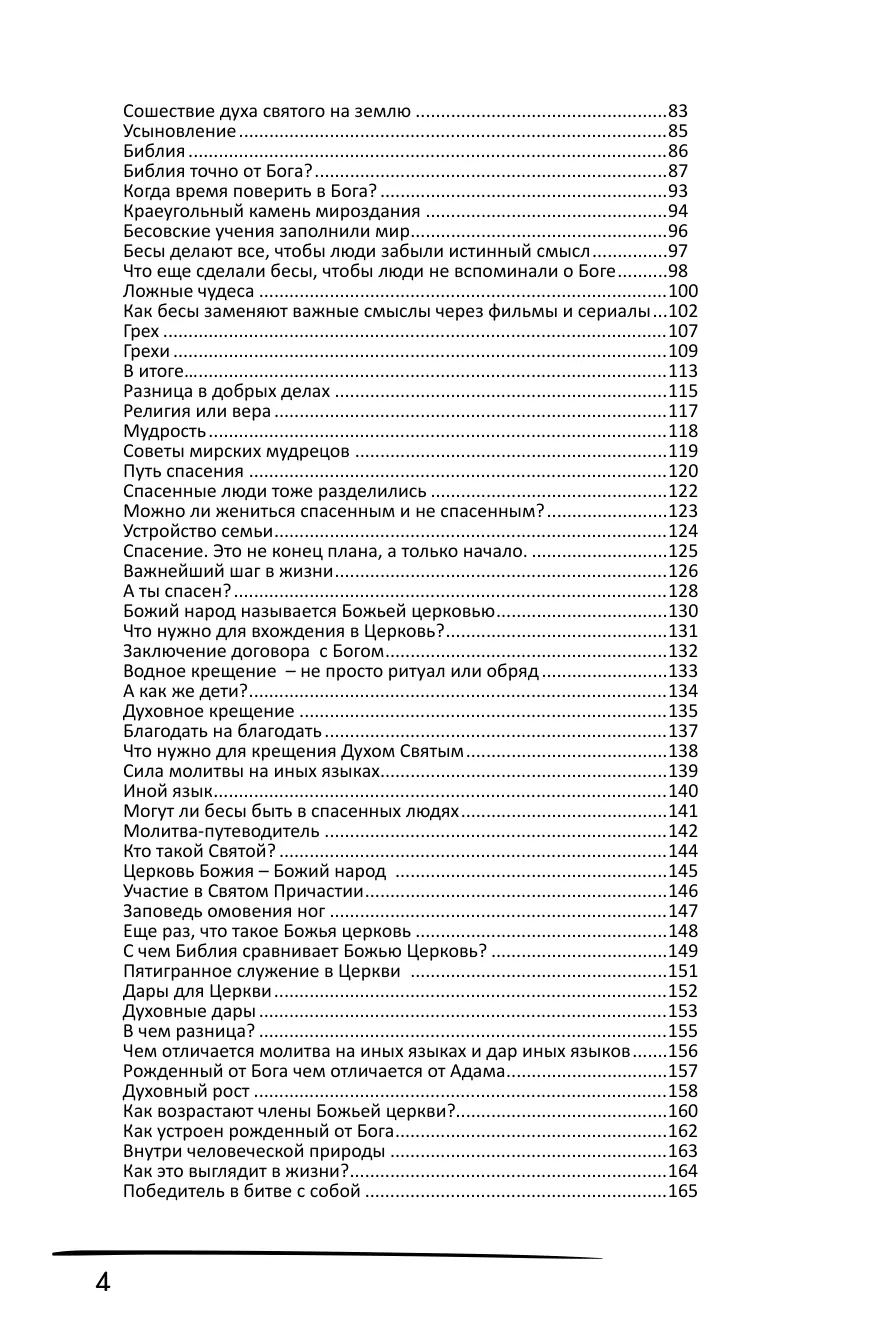 Сошествие духа святого на землю 83
Усыновление 85
Библия 86
Библия точно от Бога? 87
Когда время поверить в Бога? 93
Краеугольный камень мироздания 94
Бесовские учения заполнили мир 96
Бесы делают все, чтобы люди забыли истинный смысл 97
Что еще сделали бесы, чтобы люди не вспоминали о Боге 98
Ложные чудеса 100
Как бесы заменяют важные смыслы через фильмы и сериалы 102
Грех 107
Грехи 109
В итоге 113
Разница в добрых делах 115
Религия или вера 117
Мудрость 118
Советы мирских мудрецов 119
Путь спасения 120
Спасенные люди тоже разделились 122
Можно ли жениться спасенным и не спасенным? 123
Устройство семьи 124
Спасение. Это не конец плана, а только начало. 125
Важнейший шаг в жизни 126
А ты спасен? 128
Божий народ называется Божьей церковью 130
Что нужно для вхождения в Церковь? 131
Заключение договора с Богом 132
Водное крещение – не просто ритуал или обряд 133
А как же дети? 134
Духовное крещение 135
Благодать на благодать 137
Что нужно для крещения Духом Святым 138
Сила молитвы на иных языках 139
Иной язык 140
Могут ли бесы быть в спасенных людях 141
Молитва-путеводитель 142
Кто такой Святой? 144
Церковь Божия – Божий народ 145
Участие в Святом Причастии 146
Заповедь омовения ног 147
Еще раз, что такое Божья церковь 148
С чем Библия сравнивает Божью Церковь? 149
Пятигранное служение в Церкви 151
Дары для Церкви 152
Духовные дары 153
В чем разница? 155
Чем отличается молитва на иных языках и дар иных языков 156
Рожденный от Бога чем отличается от Адама 157
Духовный рост 158
Как возрастают члены Божьей церкви? 160
Как устроен рожденный от Бога 162
Внутри человеческой природы 163
Как это выглядит в жизни? 164
Победитель в битве с собой 165

4